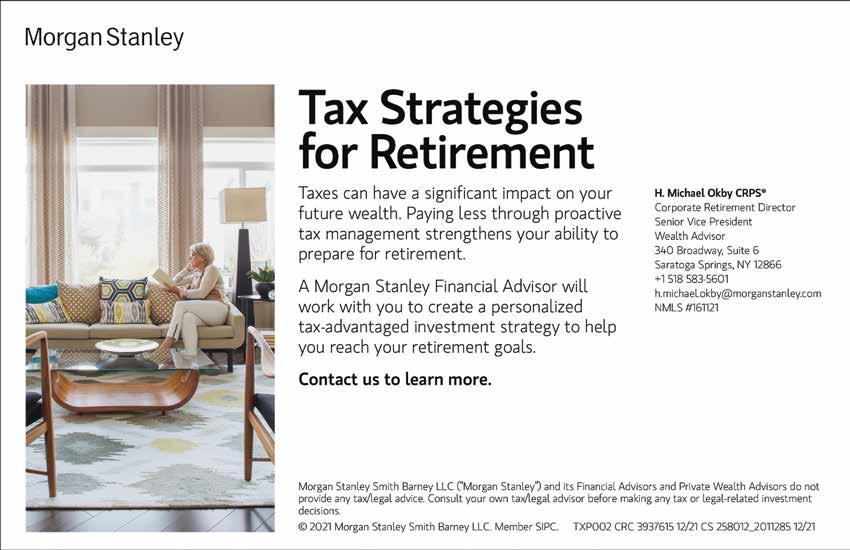 Morgan Stanley

Tax Strategies for Retirement

Taxes can have a significant impact on your future wealth. Paying less through proactive tax management strengthens your ability to prepare for retirement.

A Morgan Stanley Financial Advisor will work with you to create a personalized tax-advantaged investment strategy to help you reach your retirement goals.

Contact us to learn more.

H. Michael Okby CRPS®
Corporate Retirement Director
Senior Vice President
Wealth Advisor
340 Broadway, Suite 6
Saratoga Springs, NY 12866
+1 518 583-5601
h.michael.okby@morganstanley.com
NMLS #161121

Morgan Stanley Smith Barney LLC ("Morgan Stanley") and its Financial Advisors and Private Wealth Advisors do not provide any tax/legal advice. Consult your own tax/legal advisor before making any tax or legal-related investment decisions.

© 2021 Morgan Stanley Smith Barney LLC. Member SIPC. TXP002 CRC 3937615 12/21 CS 258012_2011285 12/21